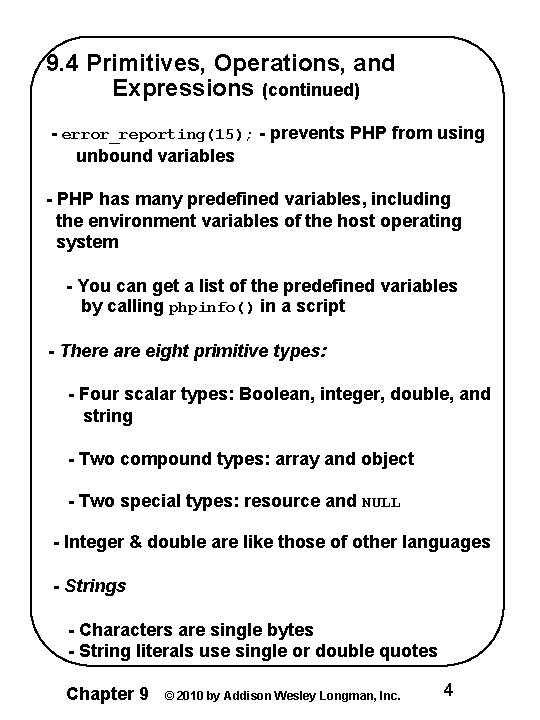 9.4 Primitives, Operations, and Expressions (continued)

- error_reporting(15); - prevents PHP from using unbound variables

- PHP has many predefined variables, including the environment variables of the host operating system

- You can get a list of the predefined variables by calling phpinfo() in a script

- There are eight primitive types:

- Four scalar types: Boolean, integer, double, and string

- Two compound types: array and object

- Two special types: resource and NULL

- Integer & double are like those of other languages

- Strings

- Characters are single bytes
- String literals use single or double quotes

Chapter 9 © 2010 by Addison Wesley Longman, Inc. 4